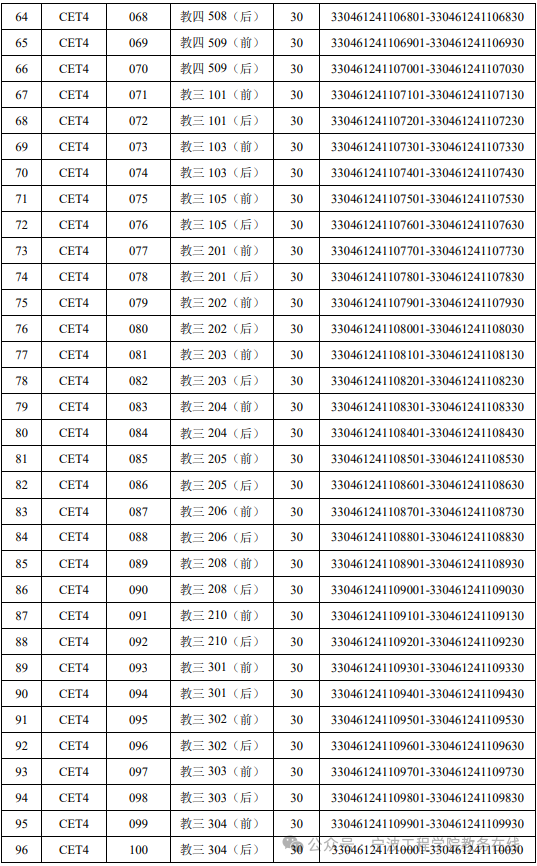 | 64 | CET4 | 068 | 教四 508（后） | 30 | 330461241106801-330461241106830 |
|---|---|---|---|---|---|
| 65 | CET4 | 069 | 教四 509（前） | 30 | 330461241106901-330461241106930 |
| 66 | CET4 | 070 | 教四 509（后） | 30 | 330461241107001-330461241107030 |
| 67 | CET4 | 071 | 教三 101（前） | 30 | 330461241107101-330461241107130 |
| 68 | CET4 | 072 | 教三 101（后） | 30 | 330461241107201-330461241107230 |
| 69 | CET4 | 073 | 教三 103（前） | 30 | 330461241107301-330461241107330 |
| 70 | CET4 | 074 | 教三 103（后） | 30 | 330461241107401-330461241107430 |
| 71 | CET4 | 075 | 教三 105（前） | 30 | 330461241107501-330461241107530 |
| 72 | CET4 | 076 | 教三 105（后） | 30 | 330461241107601-330461241107630 |
| 73 | CET4 | 077 | 教三 201（前） | 30 | 330461241107701-330461241107730 |
| 74 | CET4 | 078 | 教三 201（后） | 30 | 330461241107801-330461241107830 |
| 75 | CET4 | 079 | 教三 202（前） | 30 | 330461241107901-330461241107930 |
| 76 | CET4 | 080 | 教三 202（后） | 30 | 330461241108001-330461241108030 |
| 77 | CET4 | 081 | 教三 203（前） | 30 | 330461241108101-330461241108130 |
| 78 | CET4 | 082 | 教三 203（后） | 30 | 330461241108201-330461241108230 |
| 79 | CET4 | 083 | 教三 204（前） | 30 | 330461241108301-330461241108330 |
| 80 | CET4 | 084 | 教三 204（后） | 30 | 330461241108401-330461241108430 |
| 81 | CET4 | 085 | 教三 205（前） | 30 | 330461241108501-330461241108530 |
| 82 | CET4 | 086 | 教三 205（后） | 30 | 330461241108601-330461241108630 |
| 83 | CET4 | 087 | 教三 206（前） | 30 | 330461241108701-330461241108730 |
| 84 | CET4 | 088 | 教三 206（后） | 30 | 330461241108801-330461241108830 |
| 85 | CET4 | 089 | 教三 208（前） | 30 | 330461241108901-330461241108930 |
| 86 | CET4 | 090 | 教三 208（后） | 30 | 330461241109001-330461241109030 |
| 87 | CET4 | 091 | 教三 210（前） | 30 | 330461241109101-330461241109130 |
| 88 | CET4 | 092 | 教三 210（后） | 30 | 330461241109201-330461241109230 |
| 89 | CET4 | 093 | 教三 301（前） | 30 | 330461241109301-330461241109330 |
| 90 | CET4 | 094 | 教三 301（后） | 30 | 330461241109401-330461241109430 |
| 91 | CET4 | 095 | 教三 302（前） | 30 | 330461241109501-330461241109530 |
| 92 | CET4 | 096 | 教三 302（后） | 30 | 330461241109601-330461241109630 |
| 93 | CET4 | 097 | 教三 303（前） | 30 | 330461241109701-330461241109730 |
| 94 | CET4 | 098 | 教三 303（后） | 30 | 330461241109801-330461241109830 |
| 95 | CET4 | 099 | 教三 304（前） | 30 | 330461241109901-330461241109930 |
| 96 | CET4 | 100 | 教三 304（后） | 30 | 330461241110001-330461241110030 |

公众号 · 宁波工程学院教务在线